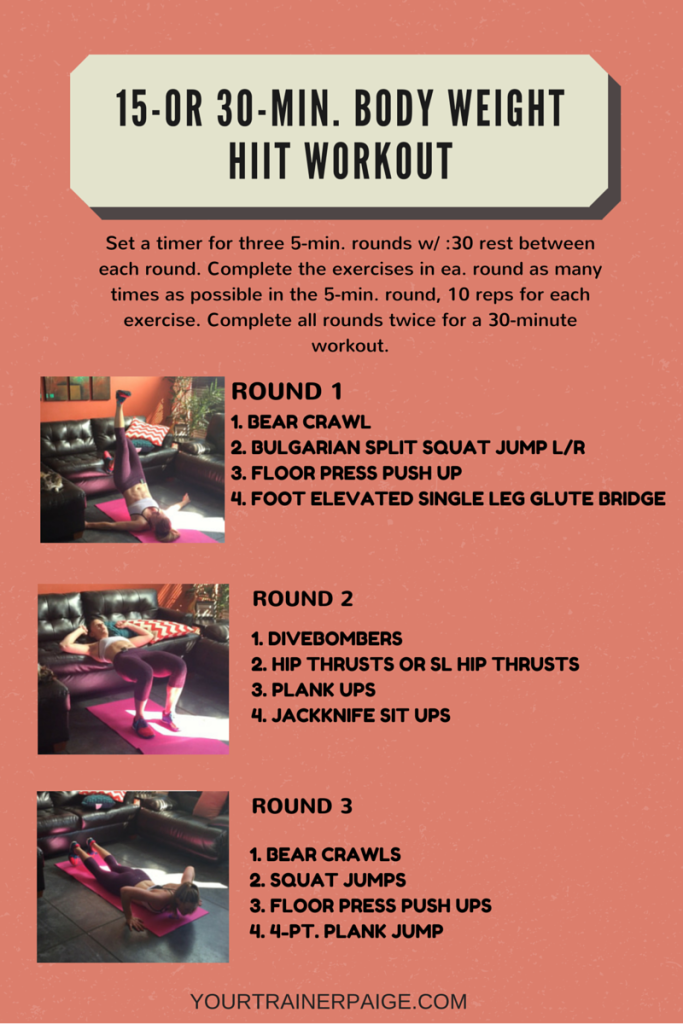 15-OR 30-MIN. BODY WEIGHT HIIT WORKOUT

Set a timer for three 5-min. rounds w/ :30 rest between each round. Complete the exercises in ea. round as many times as possible in the 5-min. round, 10 reps for each exercise. Complete all rounds twice for a 30-minute workout.

ROUND 1
1. BEAR CRAWL
2. BULGARIAN SPLIT SQUAT JUMP L/R
3. FLOOR PRESS PUSH UP
4. FOOT ELEVATED SINGLE LEG GLUTE BRIDGE

ROUND 2
1. DIVEBOMBERS
2. HIP THRUSTS OR SL HIP THRUSTS
3. PLANK UPS
4. JACKKNIFE SIT UPS

ROUND 3
1. BEAR CRAWLS
2. SQUAT JUMPS
3. FLOOR PRESS PUSH UPS
4. 4-PT. PLANK JUMP

YOURTRAINERPAIGE.COM